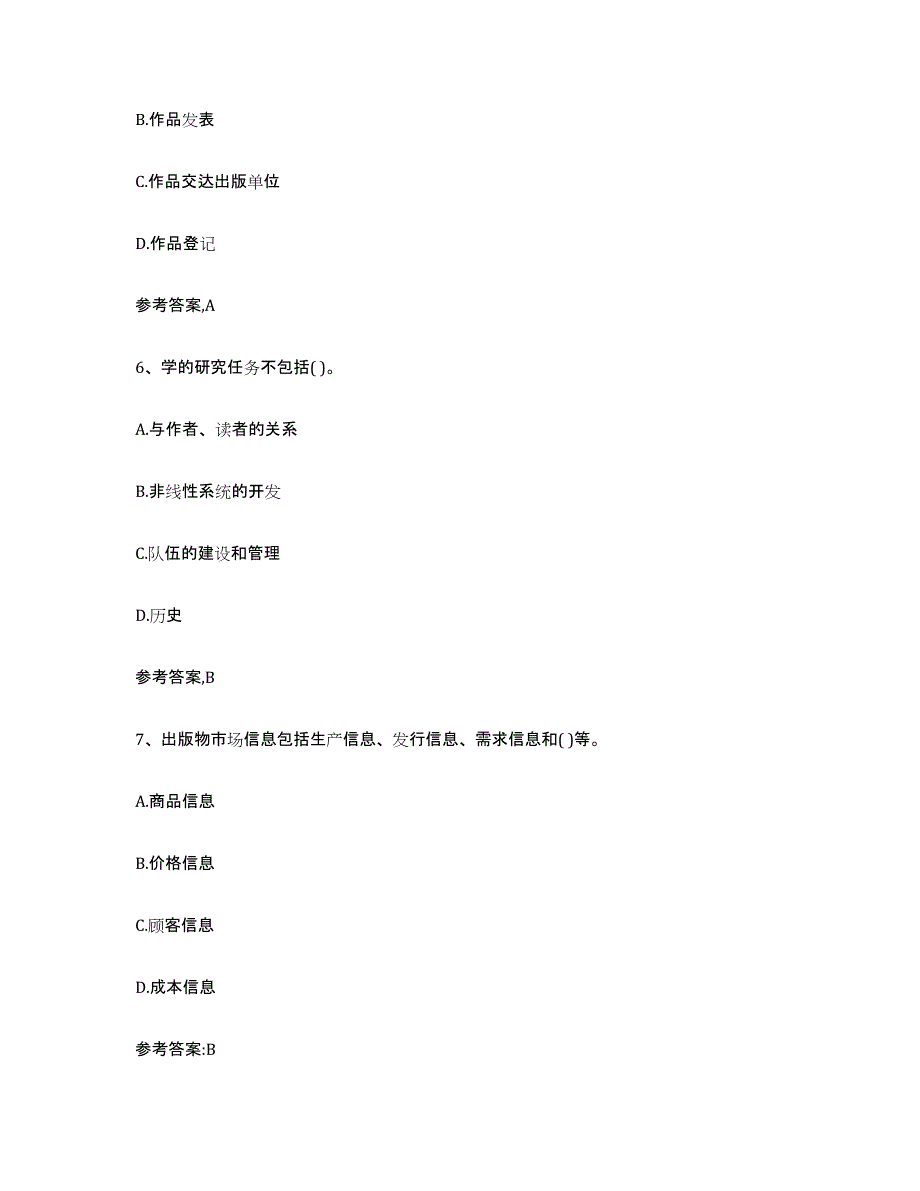 B.作品发表

C.作品交达出版单位

D.作品登记

参考答案,A

6、学的研究任务不包括( )。

A.与作者、读者的关系

B.非线性系统的开发

C.队伍的建设和管理

D.历史

参考答案,B

7、出版物市场信息包括生产信息、发行信息、需求信息和( )等。

A.商品信息

B.价格信息

C.顾客信息

D.成本信息

参考答案:B